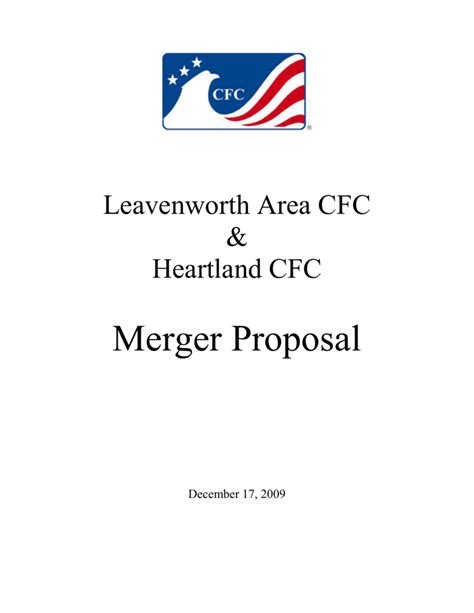 CFC

Leavenworth Area CFC
&
Heartland CFC

Merger Proposal

December 17, 2009